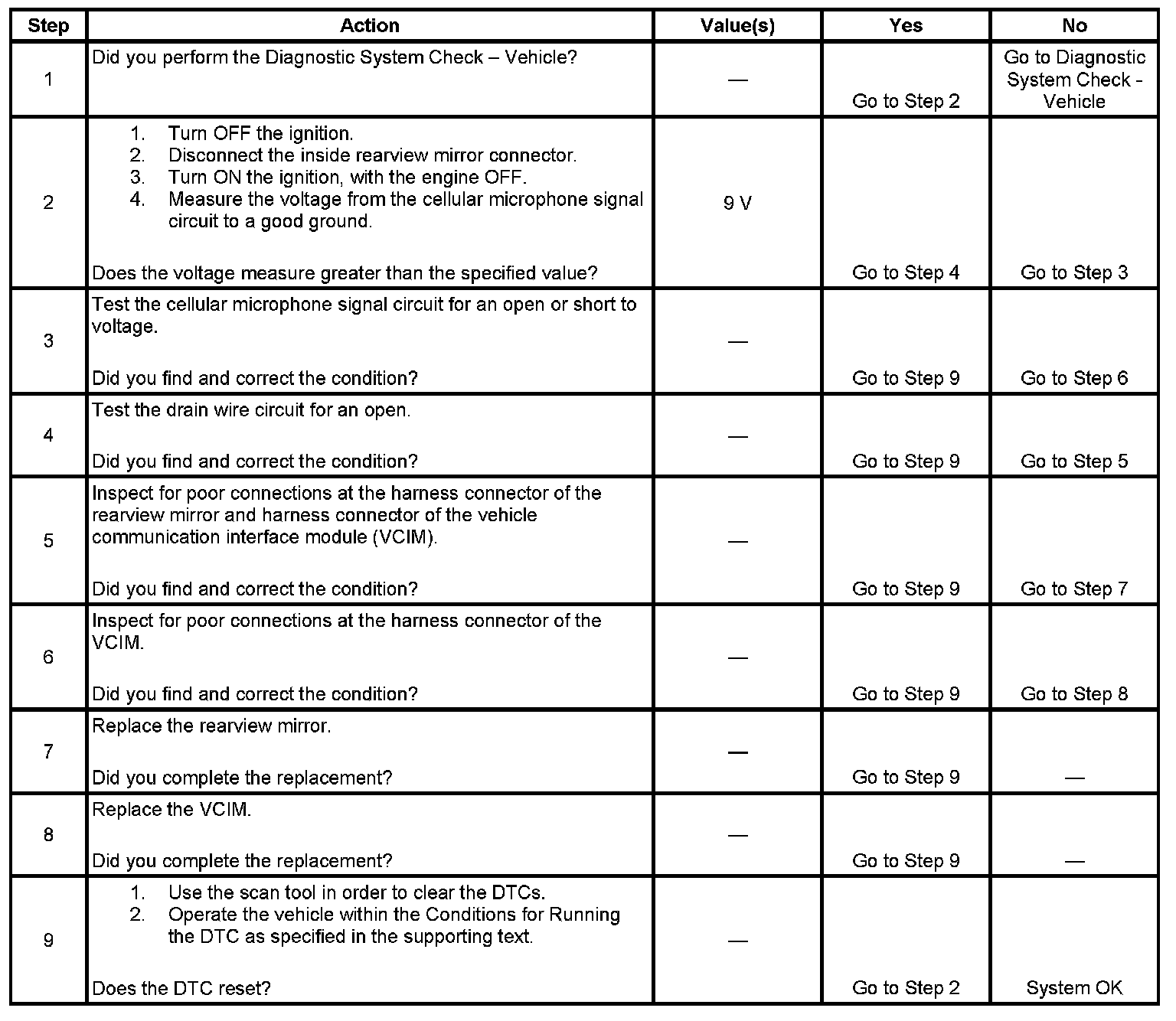 | Step | Action | Value(s) | Yes | No |
|---|---|---|---|---|
| 1 | Did you perform the Diagnostic System Check – Vehicle? | — | Go to Step 2 | Go to Diagnostic System Check - Vehicle |
| 2 | 1. Turn OFF the ignition. 2. Disconnect the inside rearview mirror connector. 3. Turn ON the ignition, with the engine OFF. 4. Measure the voltage from the cellular microphone signal circuit to a good ground. Does the voltage measure greater than the specified value? | 9 V | Go to Step 4 | Go to Step 3 |
| 3 | Test the cellular microphone signal circuit for an open or short to voltage. Did you find and correct the condition? | — | Go to Step 9 | Go to Step 6 |
| 4 | Test the drain wire circuit for an open. Did you find and correct the condition? | — | Go to Step 9 | Go to Step 5 |
| 5 | Inspect for poor connections at the harness connector of the rearview mirror and harness connector of the vehicle communication interface module (VCIM). Did you find and correct the condition? | — | Go to Step 9 | Go to Step 7 |
| 6 | Inspect for poor connections at the harness connector of the VCIM. Did you find and correct the condition? | — | Go to Step 9 | Go to Step 8 |
| 7 | Replace the rearview mirror. Did you complete the replacement? | — | Go to Step 9 | — |
| 8 | Replace the VCIM. Did you complete the replacement? | — | Go to Step 9 | — |
| 9 | 1. Use the scan tool in order to clear the DTCs. 2. Operate the vehicle within the Conditions for Running the DTC as specified in the supporting text. Does the DTC reset? | — | Go to Step 2 | System OK |